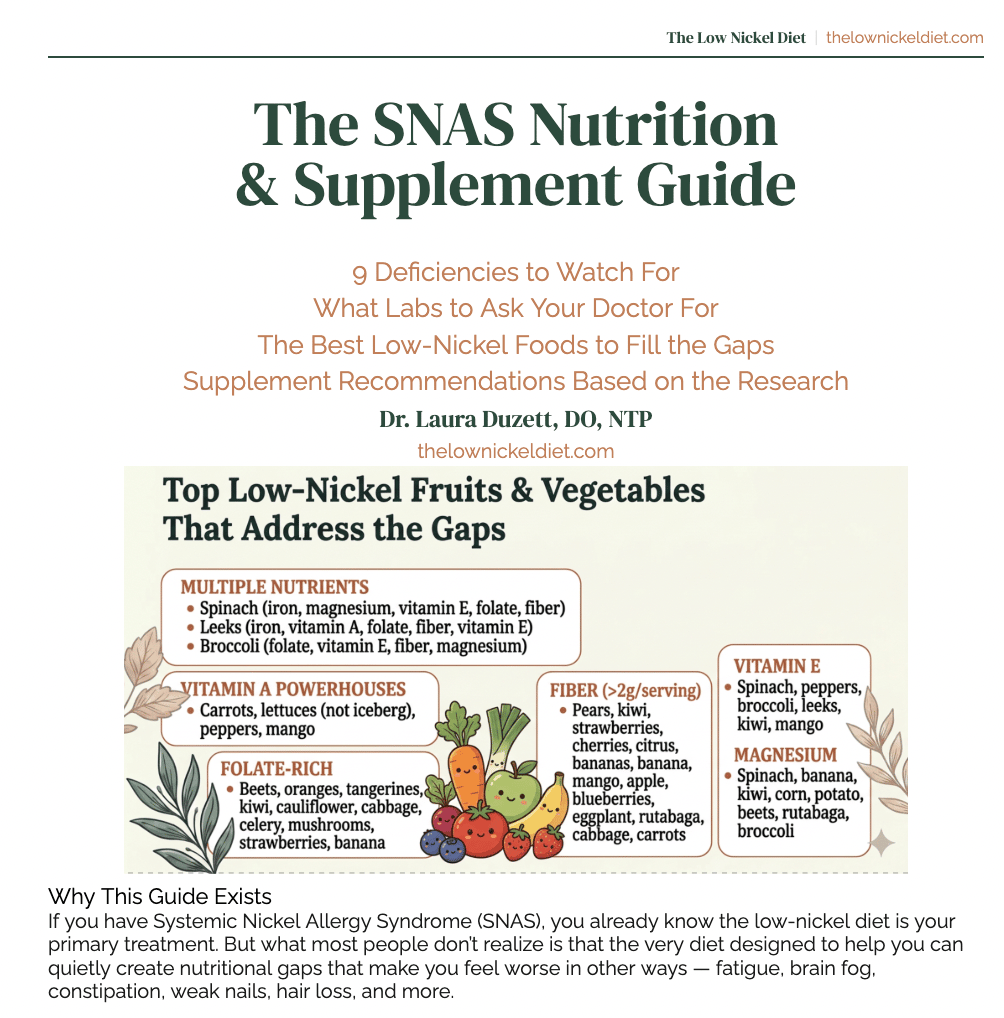 The Low Nickel Diet | thelownickeldiet.com

The SNAS Nutrition & Supplement Guide

9 Deficiencies to Watch For
What Labs to Ask Your Doctor For
The Best Low-Nickel Foods to Fill the Gaps
Supplement Recommendations Based on the Research

Dr. Laura Duzett, DO, NTP
thelownickeldiet.com

Top Low-Nickel Fruits & Vegetables That Address the Gaps

MULTIPLE NUTRIENTS
• Spinach (iron, magnesium, vitamin E, folate, fiber)
• Leeks (iron, vitamin A, folate, fiber, vitamin E)
• Broccoli (folate, vitamin E, fiber, magnesium)

VITAMIN A POWERHOUSES
• Carrots, lettuces (not iceberg), peppers, mango

FOLATE-RICH
• Beets, oranges, tangerines, kiwi, cauliflower, cabbage, celery, mushrooms, strawberries, banana

FIBER (>2g/serving)
• Pears, kiwi, strawberries, cherries, citrus, bananas, banana, mango, apple, blueberries, eggplant, rutabaga, cabbage, carrots

VITAMIN E
• Spinach, peppers, broccoli, leeks, kiwi, mango

MAGNESIUM
• Spinach, banana, kiwi, corn, potato, beets, rutabaga, broccoli

Why This Guide Exists
If you have Systemic Nickel Allergy Syndrome (SNAS), you already know the low-nickel diet is your primary treatment. But what most people don't realize is that the very diet designed to help you can quietly create nutritional gaps that make you feel worse in other ways — fatigue, brain fog, constipation, weak nails, hair loss, and more.